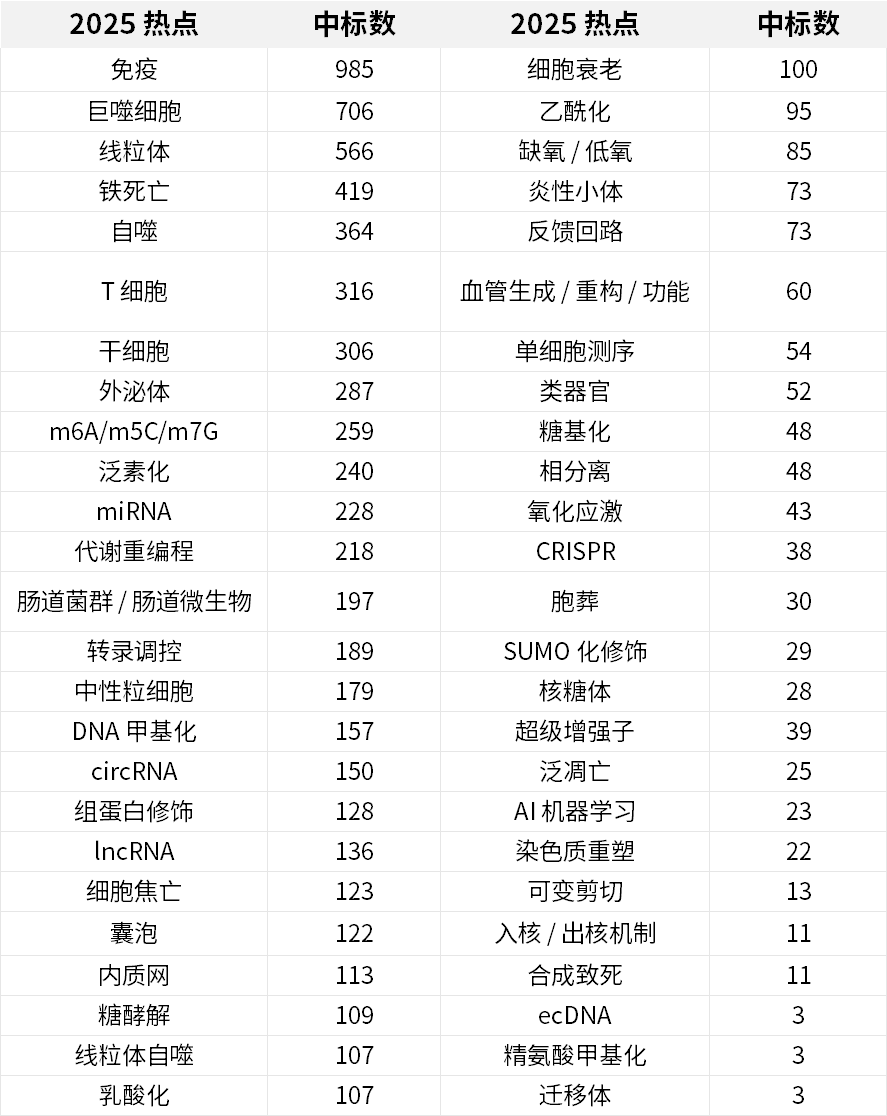 | 2025 热点 | 中标数 | 2025 热点 | 中标数 |
|---|---|---|---|
| 免疫 | 985 | 细胞衰老 | 100 |
| 巨噬细胞 | 706 | 乙酰化 | 95 |
| 线粒体 | 566 | 缺氧 / 低氧 | 85 |
| 铁死亡 | 419 | 炎性小体 | 73 |
| 自噬 | 364 | 反馈回路 | 73 |
| T 细胞 | 316 | 血管生成 / 重构 / 功能 | 60 |
| 干细胞 | 306 | 单细胞测序 | 54 |
| 外泌体 | 287 | 类器官 | 52 |
| m6A/m5C/m7G | 259 | 糖基化 | 48 |
| 泛素化 | 240 | 相分离 | 48 |
| miRNA | 228 | 氧化应激 | 43 |
| 代谢重编程 | 218 | CRISPR | 38 |
| 肠道菌群 / 肠道微生物 | 197 | 胞葬 | 30 |
| 转录调控 | 189 | SUMO 化修饰 | 29 |
| 中性粒细胞 | 179 | 核糖体 | 28 |
| DNA 甲基化 | 157 | 超级增强子 | 39 |
| circRNA | 150 | 泛凋亡 | 25 |
| 组蛋白修饰 | 128 | AI 机器学习 | 23 |
| lncRNA | 136 | 染色质重塑 | 22 |
| 细胞焦亡 | 123 | 可变剪切 | 13 |
| 囊泡 | 122 | 入核 / 出核机制 | 11 |
| 内质网 | 113 | 合成致死 | 11 |
| 糖酵解 | 109 | ecDNA | 3 |
| 线粒体自噬 | 107 | 精氨酸甲基化 | 3 |
| 乳酸化 | 107 | 迁移体 | 3 |